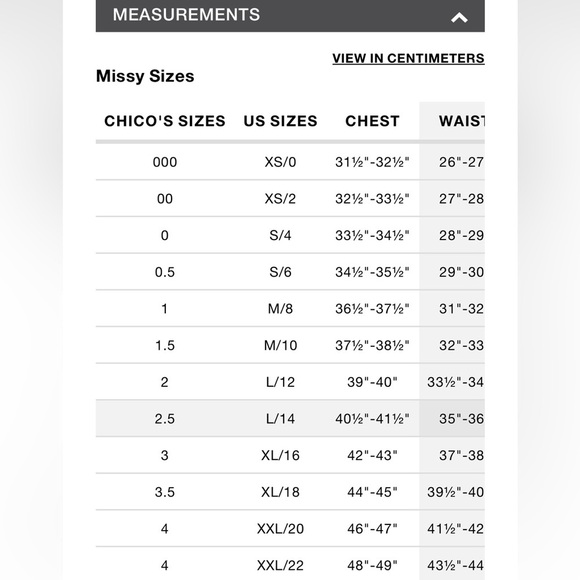 MEASUREMENTS

VIEW IN CENTIMETERS

Missy Sizes

| CHICO'S SIZES | US SIZES | CHEST | WAIST |
|---|---|---|---|
| 000 | XS/0 | 31½"-32½" | 26"-27 |
| 00 | XS/2 | 32½"-33½" | 27"-28 |
| 0 | S/4 | 33½"-34½" | 28"-29 |
| 0.5 | S/6 | 34½"-35½" | 29"-30 |
| 1 | M/8 | 36½"-37½" | 31"-32 |
| 1.5 | M/10 | 37½"-38½" | 32"-33 |
| 2 | L/12 | 39"-40" | 33½"-34 |
| 2.5 | L/14 | 40½"-41½" | 35"-36 |
| 3 | XL/16 | 42"-43" | 37"-38 |
| 3.5 | XL/18 | 44"-45" | 39½"-40 |
| 4 | XXL/20 | 46"-47" | 41½"-42 |
| 4 | XXL/22 | 48"-49" | 43½"-44 |